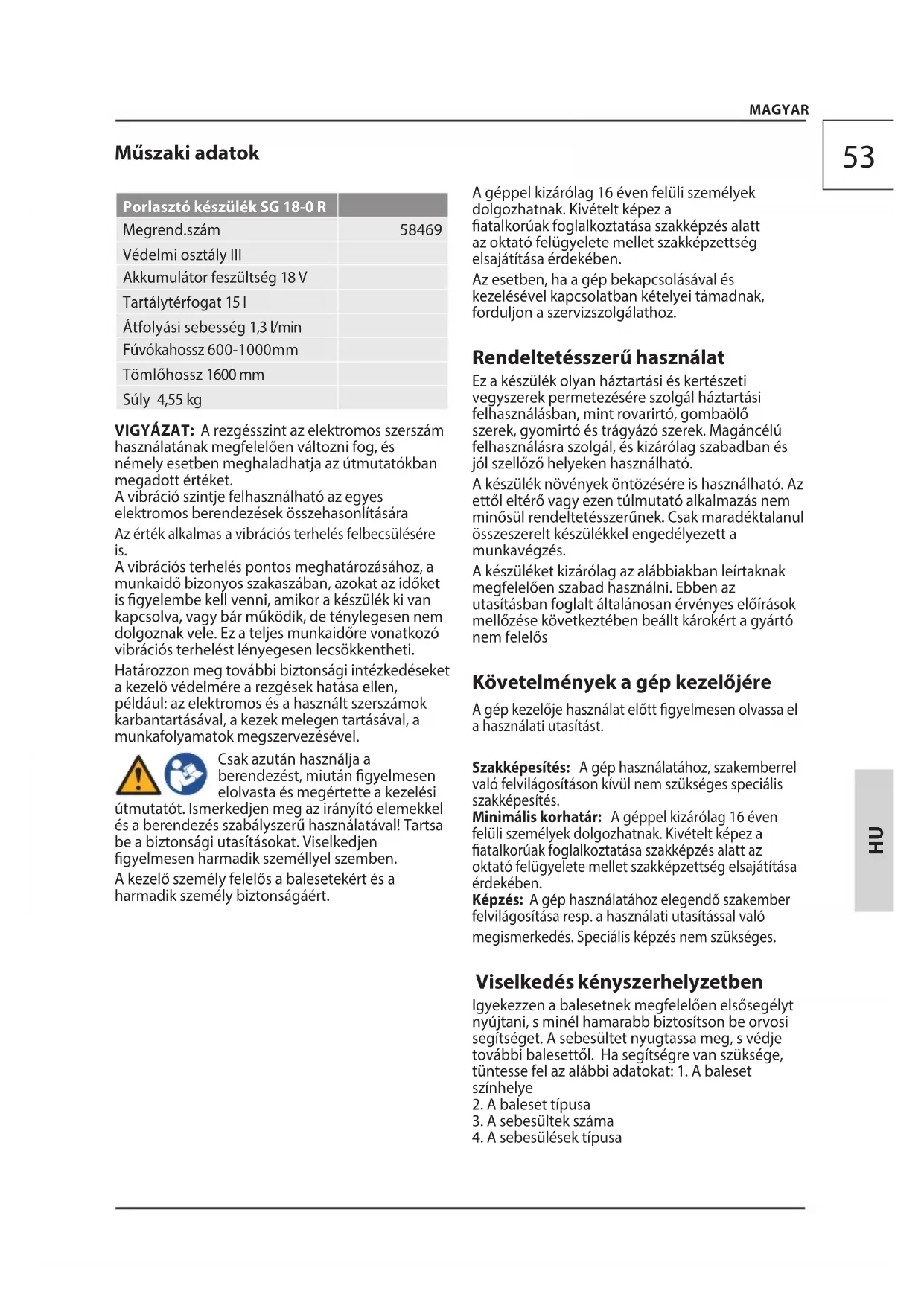 MAGYAR

53

Műszaki adatok

| Porlasztó készülék SG 18-0 R | |
|---|---|
| Megrend.szám | 58469 |
| Védelmi osztály III | |
| Akkumulátor feszültség 18 V | |
| Tartálytérfogat 15 l | |
| Átfolyási sebesség 1,3 l/min | |
| Fúvókahossz 600-1000mm | |
| Tömlőhossz 1600 mm | |
| Súly 4,55 kg | |

VIGYÁZAT: A rezgésszint az elektromos szerszám használatának megfelelően változni fog, és némely esetben meghaladhatja az útmutatókban megadott értéket.
A vibráció szintje felhasználható az egyes elektromos berendezések összehasonlítására
Az érték alkalmas a vibrációs terhelés felbecsülésére is.
A vibrációs terhelés pontos meghatározásához, a munkaidő bizonyos szakaszában, azokat az időket is figyelembe kell venni, amikor a készülék ki van kapcsolva, vagy bár működik, de ténylegesen nem dolgoznak vele. Ez a teljes munkaidőre vonatkozó vibrációs terhelést lényegesen lecsökkentheti.
Határozzon meg további biztonsági intézkedéseket a kezelő védelmére a rezgések hatása ellen, például: az elektromos és a használt szerszámok karbantartásával, a kezek melegen tartásával, a munkafolyamatok megszervezésével.

Csak azután használja a berendezést, miután figyelmesen elolvasta és megértette a kezelési útmutatót. Ismerkedjen meg az irányító elemekkel és a berendezés szabályszerű használatával! Tartsa be a biztonsági utasításokat. Viselkedjen figyelmesen harmadik személlyel szemben.
A kezelő személy felelős a balesetekért és a harmadik személy biztonságáért.

A géppel kizárólag 16 éven felüli személyek dolgozhatnak. Kivételt képez a fiatalkorúak foglalkoztatása szakképzés alatt az oktató felügyelete mellet szakképzettség elsajátítása érdekében.
Az esetben, ha a gép bekapcsolásával és kezelésével kapcsolatban kételyei támadnak, forduljon a szervizszolgálathoz.

Rendeltetésszerű használat
Ez a készülék olyan háztartási és kertészeti vegyszerek permetezésére szolgál háztartási felhasználásban, mint rovarirtó, gombaölő szerek, gyomirtó és trágyázó szerek. Magáncélú felhasználásra szolgál, és kizárólag szabadban és jól szellőző helyeken használható.
A készülék növények öntözésére is használható. Az ettől eltérő vagy ezen túlmutató alkalmazás nem minősül rendeltetésszerűnek. Csak maradéktalanul összeszerelt készülékkel engedélyezett a munkavégzés.
A készüléket kizárólag az alábbiakban leírtaknak megfelelően szabad használni. Ebben az utasításban foglalt általánosan érvényes előírások mellőzése következtében beállt károkért a gyártó nem felelős

Követelmények a gép kezelőjére
A gép kezelője használat előtt figyelmesen olvassa el a használati utasítást.

Szakképesítés: A gép használatához, szakemberrel való felvilágosításon kívül nem szükséges speciális szakképesítés.
Minimális korhatár: A géppel kizárólag 16 éven felüli személyek dolgozhatnak. Kivételt képez a fiatalkorúak foglalkoztatása szakképzés alatt az oktató felügyelete mellet szakképzettség elsajátítása érdekében.
Képzés: A gép használatához elegendő szakember felvilágosítása resp. a használati utasítással való megismerkedés. Speciális képzés nem szükséges.

Viselkedés kényszerhelyzetben
Igyekezzen a balesetnek megfelelően elsősegélyt nyújtani, s minél hamarabb biztosítson be orvosi segítséget. A sebesültet nyugtassa meg, s védje további balesettől. Ha segítségre van szüksége, tüntesse fel az alábbi adatokat: 1. A baleset színhelye
2. A baleset típusa
3. A sebesültek száma
4. A sebesülések típusa

HU